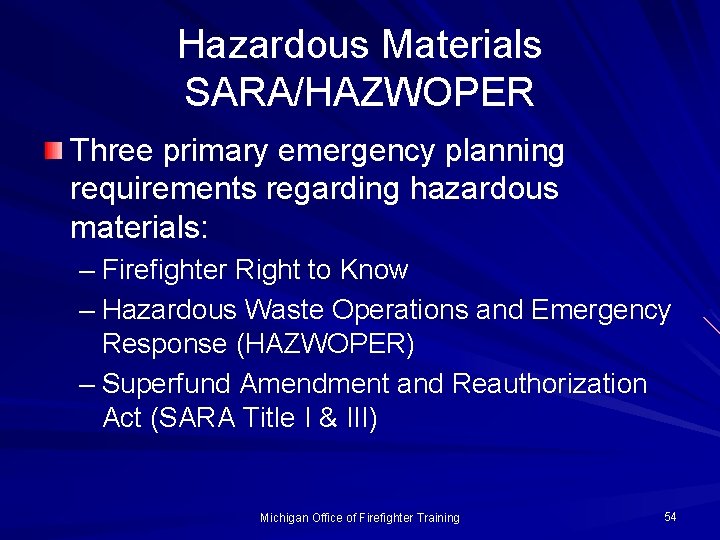 Hazardous Materials
SARA/HAZWOPER

Three primary emergency planning requirements regarding hazardous materials:
– Firefighter Right to Know
– Hazardous Waste Operations and Emergency Response (HAZWOPER)
– Superfund Amendment and Reauthorization Act (SARA Title I & III)

Michigan Office of Firefighter Training

54